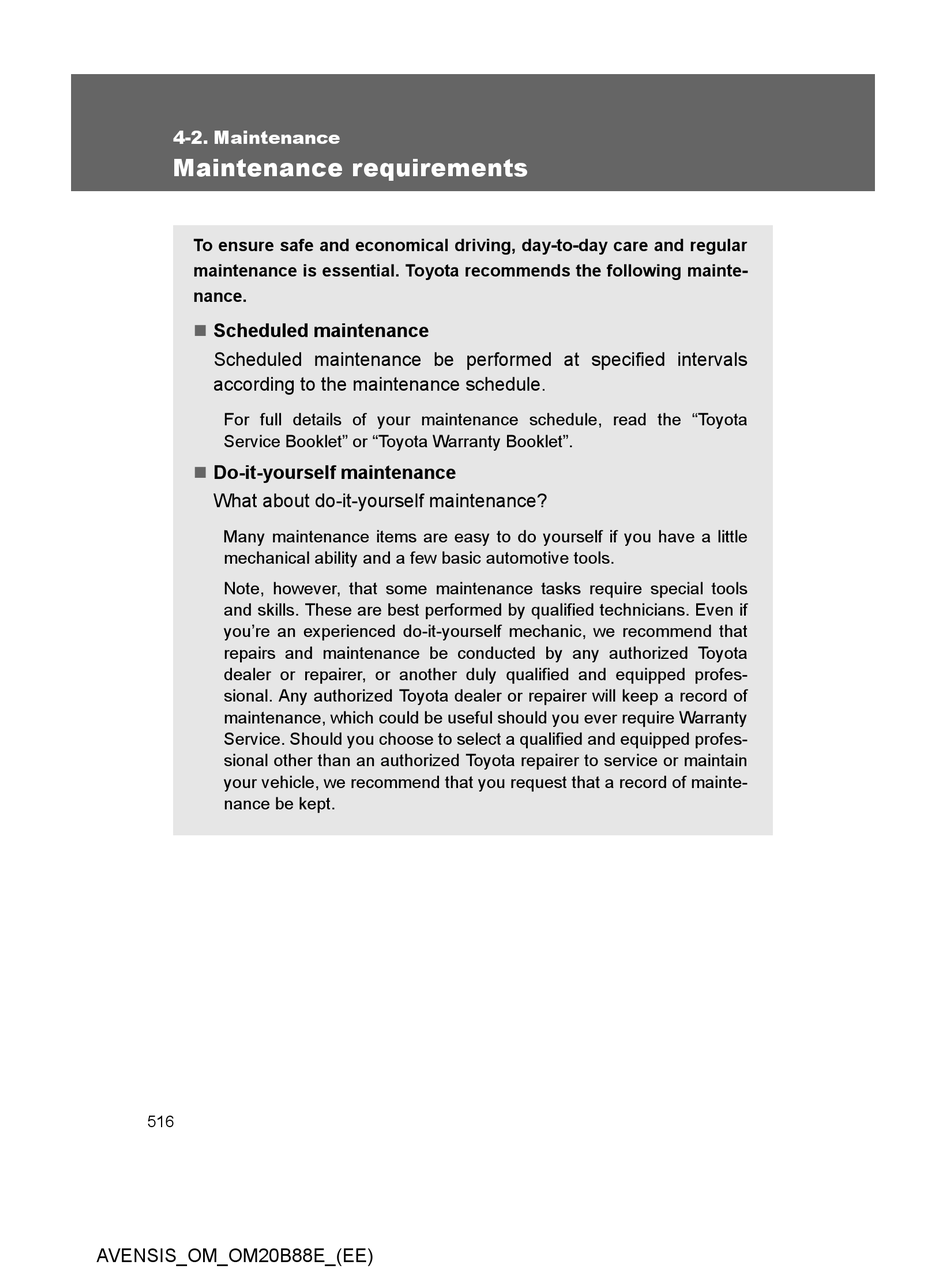 4-2. Maintenance
Maintenance requirements

To ensure safe and economical driving, day-to-day care and regular maintenance is essential. Toyota recommends the following maintenance.

■ Scheduled maintenance
Scheduled maintenance be performed at specified intervals according to the maintenance schedule.

For full details of your maintenance schedule, read the “Toyota Service Booklet” or “Toyota Warranty Booklet”.

■ Do-it-yourself maintenance
What about do-it-yourself maintenance?

Many maintenance items are easy to do yourself if you have a little mechanical ability and a few basic automotive tools.

Note, however, that some maintenance tasks require special tools and skills. These are best performed by qualified technicians. Even if you’re an experienced do-it-yourself mechanic, we recommend that repairs and maintenance be conducted by any authorized Toyota dealer or repairer, or another duly qualified and equipped professional. Any authorized Toyota dealer or repairer will keep a record of maintenance, which could be useful should you ever require Warranty Service. Should you choose to select a qualified and equipped professional other than an authorized Toyota repairer to service or maintain your vehicle, we recommend that you request that a record of maintenance be kept.

516

AVENSIS_OM_OM20B88E_(EE)